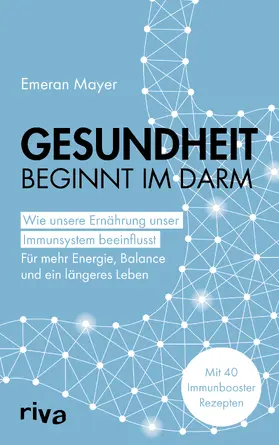 Emeran Mayer

GESUNDHEIT
BEGINNT IM DARM

Wie unsere Ernährung unser Immunsystem beeinflusst
Für mehr Energie, Balance und ein längeres Leben

Mit 40 Immunbooster Rezepten

riva